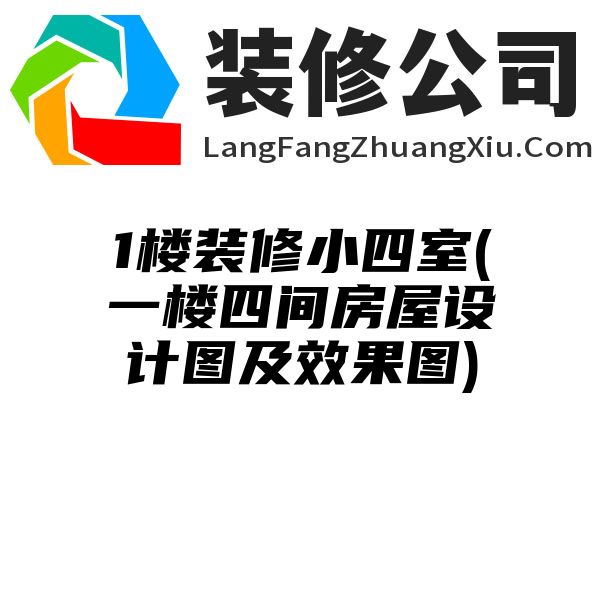 装修公司
LangFangZhuangXiu.Com

1楼装修小四室(一楼四间房屋设计图及效果图)